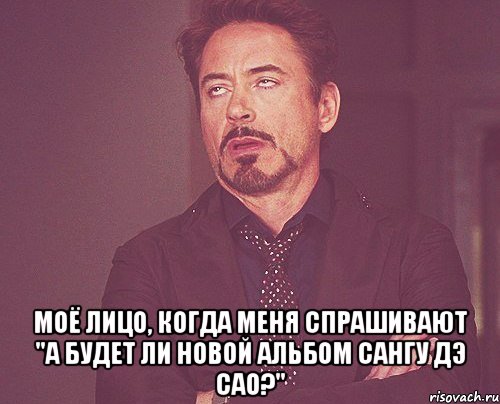 МОЁ ЛИЦО, КОГДА МЕНЯ СПРАШИВАЮТ "А БУДЕТ ЛИ НОВОЙ АЛЬБОМ САНГУ ДЭ САО?"

risovach.ru